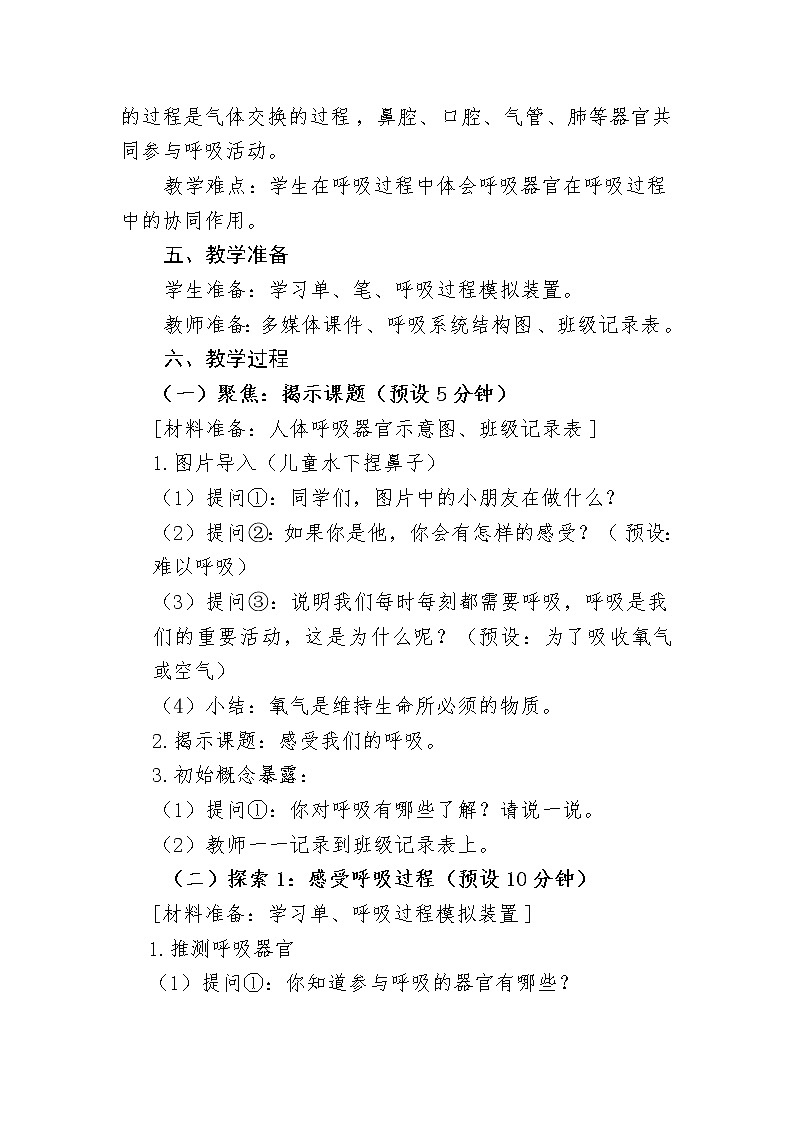 的过程是气体交换的过程，鼻腔、口腔、气管、肺等器官共同参与呼吸活动。

教学难点：学生在呼吸过程中体会呼吸器官在呼吸过程中的协同作用。

五、教学准备

学生准备：学习单、笔、呼吸过程模拟装置。

教师准备：多媒体课件、呼吸系统结构图、班级记录表。

六、教学过程

（一）聚焦：揭示课题（预设 5 分钟）

[材料准备：人体呼吸器官示意图、班级记录表]

1.图片导入（儿童水下捏鼻子）

（1）提问①：同学们，图片中的小朋友在做什么？

（2）提问②：如果你是他，你会有怎样的感受？（预设：难以呼吸）

（3）提问③：说明我们每时每刻都需要呼吸，呼吸是我们的重要活动，这是为什么呢？（预设：为了吸收氧气或空气）

（4）小结：氧气是维持生命所必须的物质。

2.揭示课题：感受我们的呼吸。

3.初始概念暴露：

（1）提问①：你对呼吸有哪些了解？请说一说。

（2）教师一一记录到班级记录表上。

（二）探索 1：感受呼吸过程（预设 10 分钟）

[材料准备：学习单、呼吸过程模拟装置]

1.推测呼吸器官

（1）提问①：你知道参与呼吸的器官有哪些？